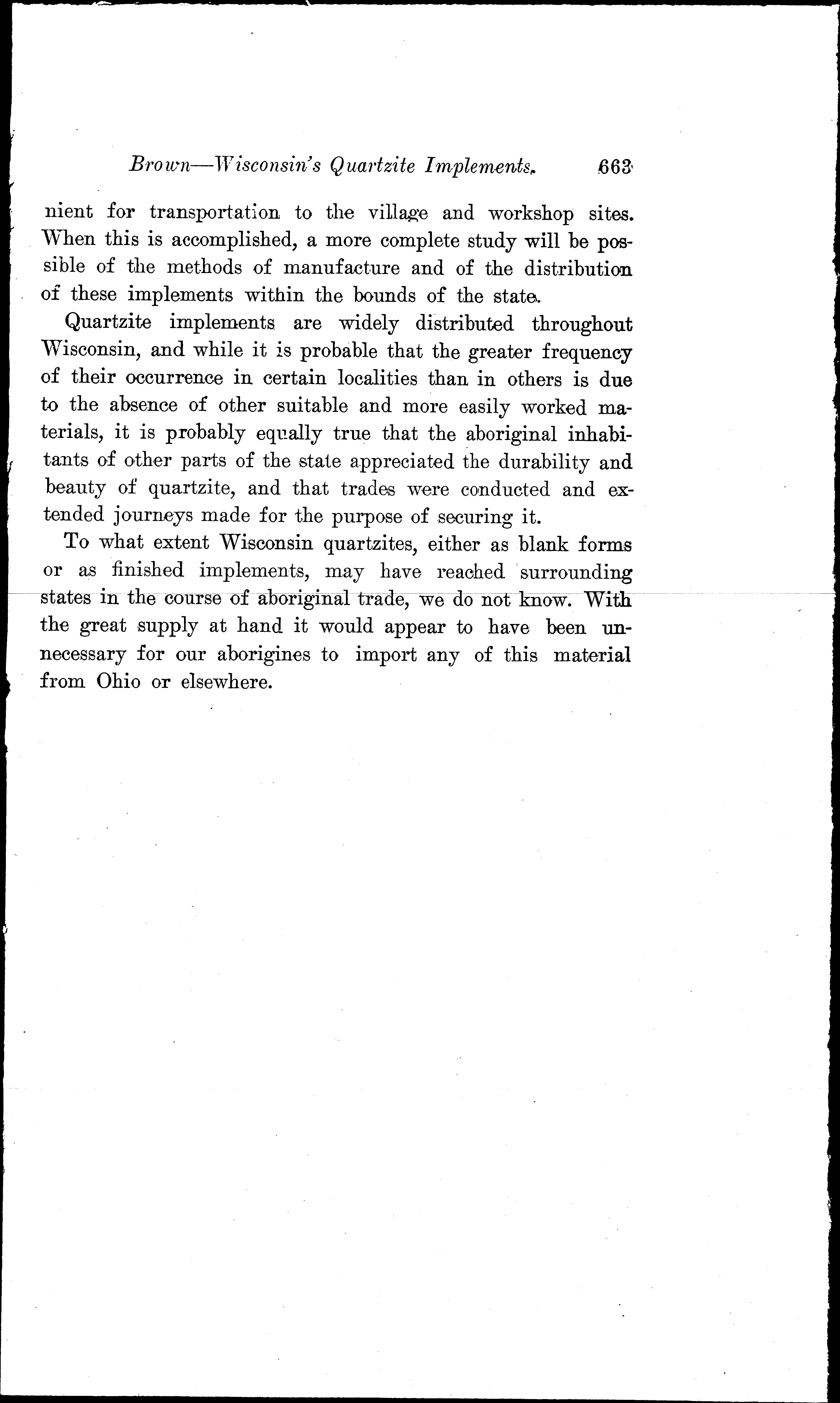 Brown—Wisconsin's Quartzite Implements. 663

nient for transportation to the village and workshop sites. When this is accomplished, a more complete study will be possible of the methods of manufacture and of the distribution of these implements within the bounds of the state.

Quartzite implements are widely distributed throughout Wisconsin, and while it is probable that the greater frequency of their occurrence in certain localities than in others is due to the absence of other suitable and more easily worked materials, it is probably equally true that the aboriginal inhabitants of other parts of the state appreciated the durability and beauty of quartzite, and that trades were conducted and extended journeys made for the purpose of securing it.

To what extent Wisconsin quartzites, either as blank forms or as finished implements, may have reached surrounding states in the course of aboriginal trade, we do not know. With the great supply at hand it would appear to have been unnecessary for our aborigines to import any of this material from Ohio or elsewhere.